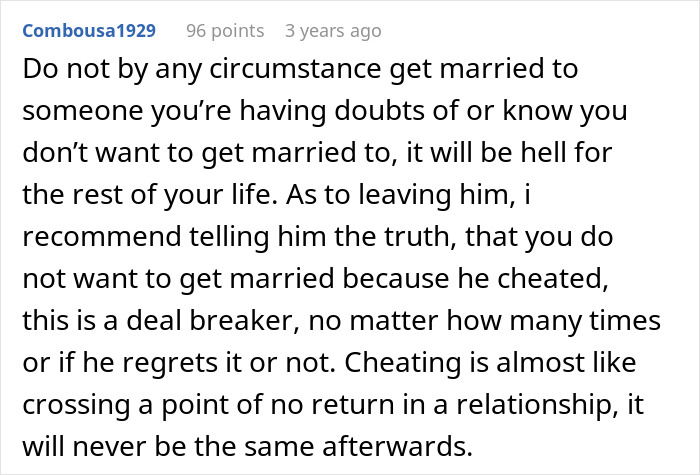 Combousa1929 96 points 3 years ago

Do not by any circumstance get married to someone you’re having doubts of or know you don’t want to get married to, it will be hell for the rest of your life. As to leaving him, i recommend telling him the truth, that you do not want to get married because he cheated, this is a deal breaker, no matter how many times or if he regrets it or not. Cheating is almost like crossing a point of no return in a relationship, it will never be the same afterwards.